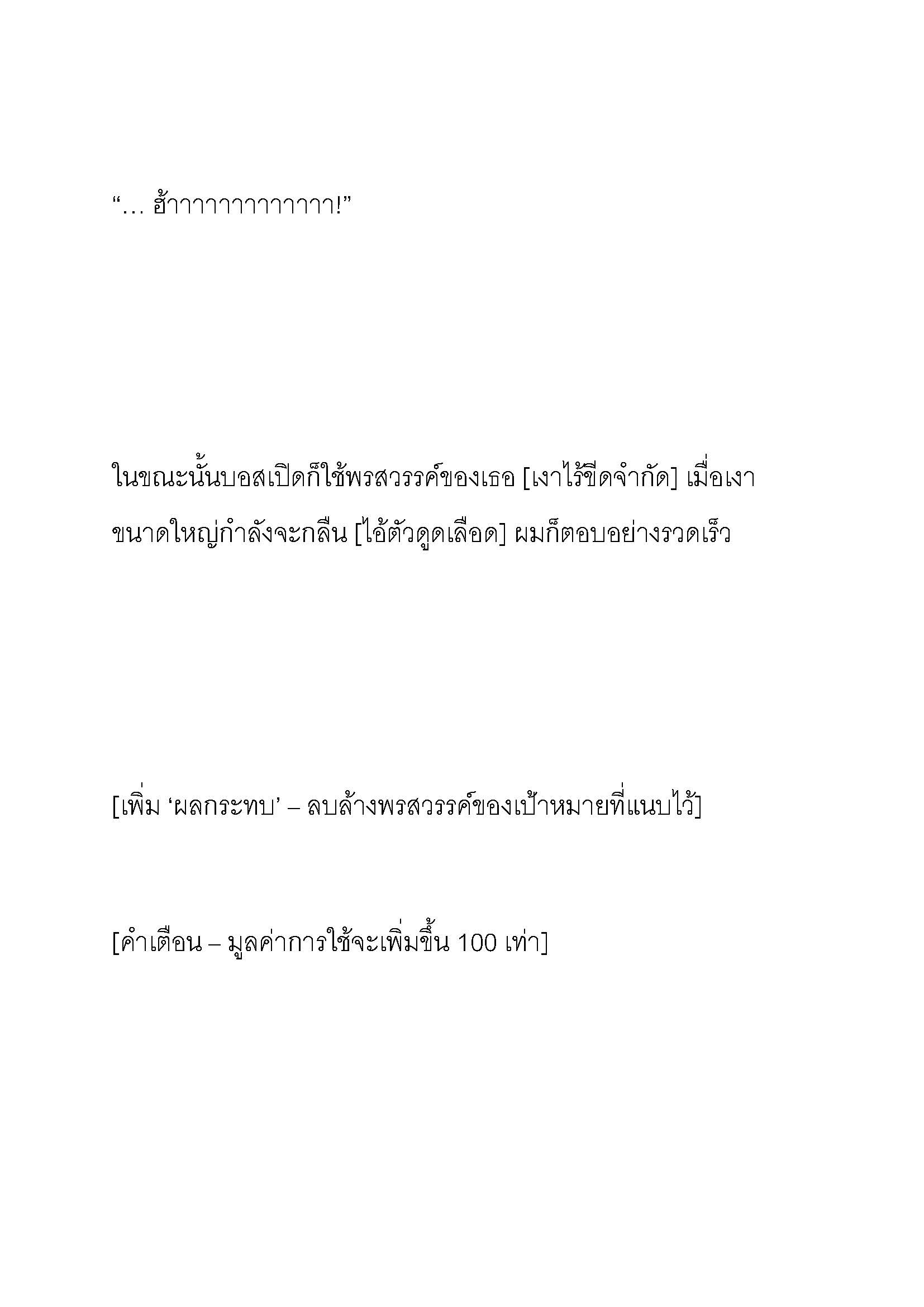 “… ฮ้าาาาาาาาาาาาา!”

ในขณะนั้นบอสเปิดก็ใช้พรสวรรค์ของเธอ [เงาไร้ขีดจำกัด] เมื่อเงาขนาดใหญ่กำลังจะกลืน [ไอ้ตัวดูดเลือด] ผมก็ตอบอย่างรวดเร็ว

[เพิ่ม ‘ผลกระทบ’ – ลบล้างพรสวรรค์ของเป้าหมายที่แนบไว้]

[คำเตือน – มูลค่าการใช้จะเพิ่มขึ้น 100 เท่า]